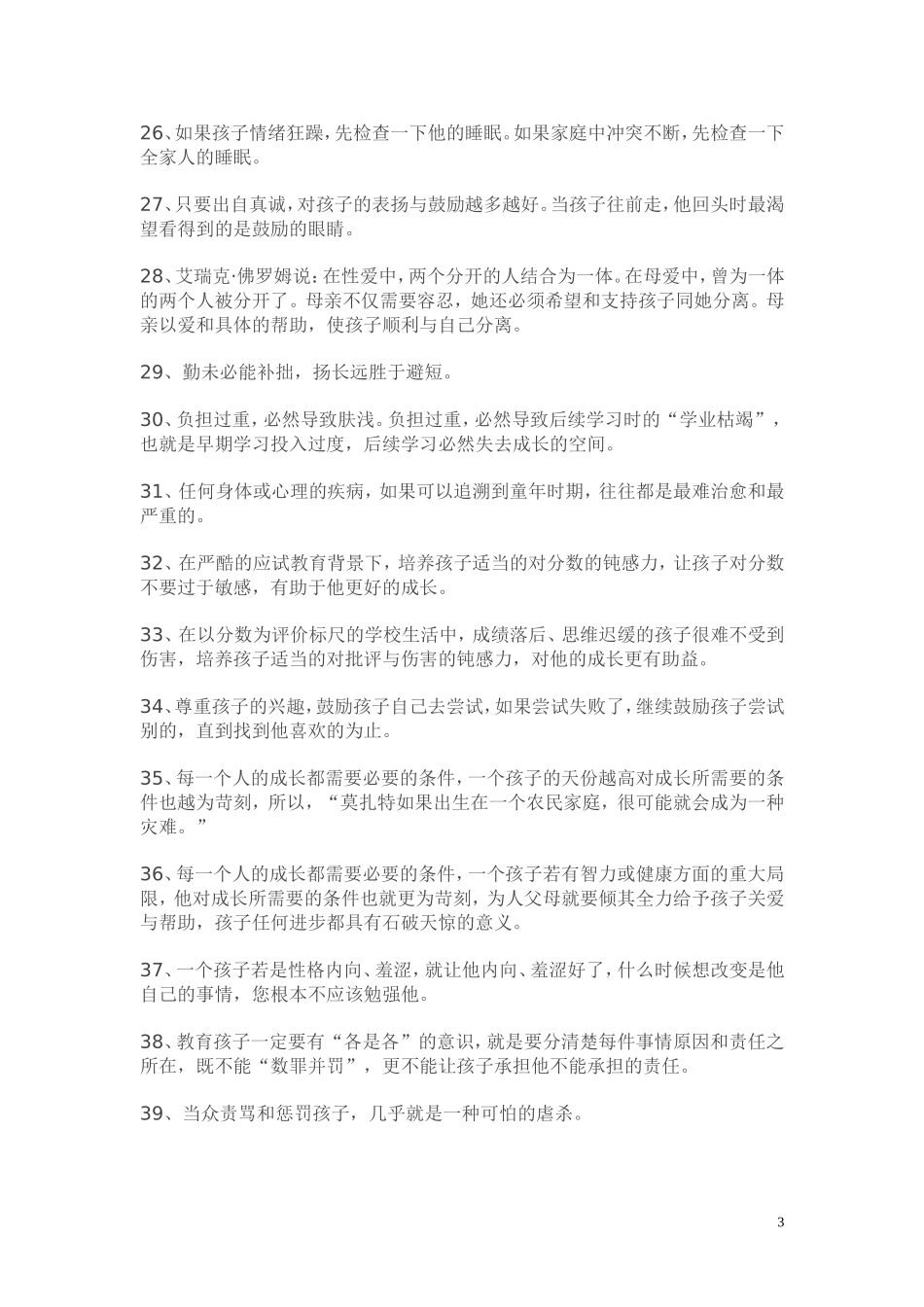 26、如果孩子情绪狂躁，先检查一下他的睡眠。如果家庭中冲突不断，先检查一下全家人的睡眠。

27、只要出自真诚，对孩子的表扬与鼓励越多越好。当孩子往前走，他回头时最渴望看得到的是鼓励的眼睛。

28、艾瑞克·佛罗姆说：在性爱中，两个分开的人结合为一体。在母爱中，曾为一体的两个人被分开了。母亲不仅需要容忍，她还必须希望和支持孩子同她分离。母亲以爱和具体的帮助，使孩子顺利与自己分离。

29、勤未必能补拙，扬长远胜于避短。

30、负担过重，必然导致肤浅。负担过重，必然导致后续学习时的“学业枯竭”，也就是早期学习投入过度，后续学习必然失去成长的空间。

31、任何身体或心理的疾病，如果可以追溯到童年时期，往往都是最难治愈和最严重的。

32、在严酷的应试教育背景下，培养孩子适当的对分数的钝感力，让孩子对分数不要过于敏感，有助于他更好的成长。

33、在以分数为评价标尺的学校生活中，成绩落后、思维迟缓的孩子很难不受到伤害，培养孩子适当的对批评与伤害的钝感力，对他的成长更有助益。

34、尊重孩子的兴趣，鼓励孩子自己去尝试，如果尝试失败了，继续鼓励孩子尝试别的，直到找到他喜欢的为止。

35、每一个人的成长都需要必要的条件，一个孩子的天份越高对成长所需要的条件也越为苛刻，所以，“莫扎特如果出生在一个农民家庭，很可能就会成为一种灾难。”

36、每一个人的成长都需要必要的条件，一个孩子若有智力或健康方面的重大局限，他对成长所需要的条件也就更为苛刻，为人父母就要倾其全力给予孩子关爱与帮助，孩子任何进步都具有石破天惊的意义。

37、一个孩子若是性格内向、羞涩，就让他内向、羞涩好了，什么时候想改变是他自己的事情，您根本不应该勉强他。

38、教育孩子一定要有“各是各”的意识，就是要分清楚每件事情原因和责任之所在，既不能“数罪并罚”，更不能让孩子承担他不能承担的责任。

39、当众责骂和惩罚孩子，几乎就是一种可怕的虐杀。

3